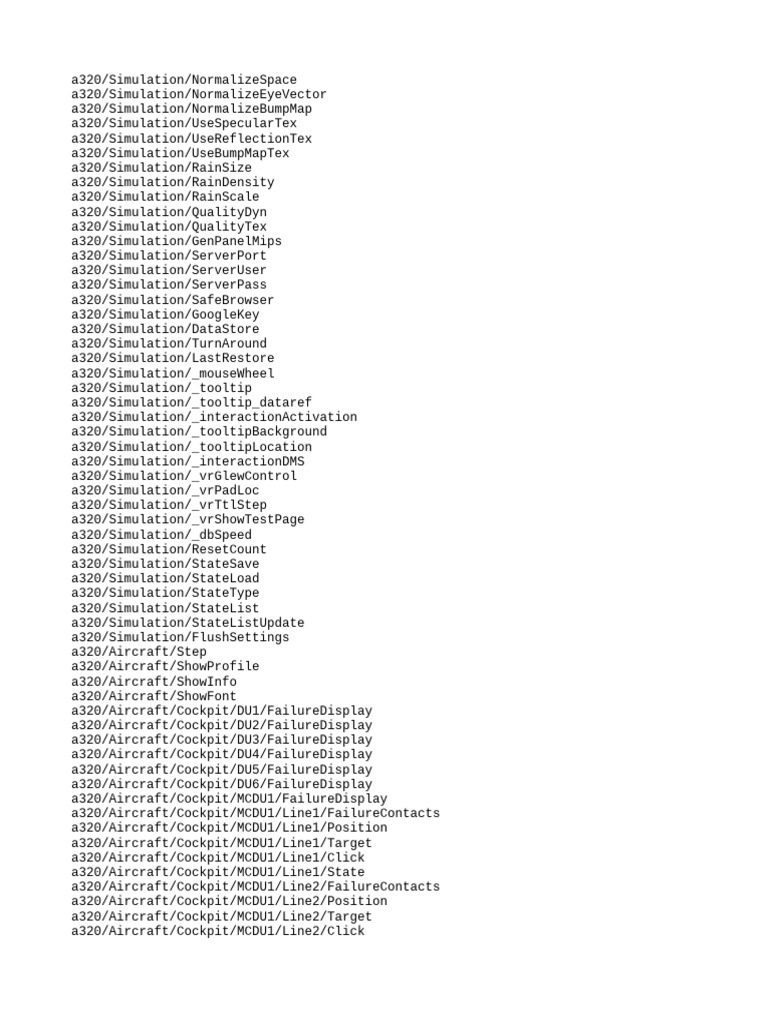 a320/Simulation/NormalizeSpace
a320/Simulation/NormalizeEyeVector
a320/Simulation/NormalizeBumpMap
a320/Simulation/UseSpecularTex
a320/Simulation/UseReflectionTex
a320/Simulation/UseBumpMapTex
a320/Simulation/RainSize
a320/Simulation/RainDensity
a320/Simulation/RainScale
a320/Simulation/QualityDyn
a320/Simulation/QualityTex
a320/Simulation/GenPanelMips
a320/Simulation/ServerPort
a320/Simulation/ServerUser
a320/Simulation/ServerPass
a320/Simulation/SafeBrowser
a320/Simulation/GoogleKey
a320/Simulation/DataStore
a320/Simulation/TurnAround
a320/Simulation/LastRestore
a320/Simulation/_mouseWheel
a320/Simulation/_tooltip
a320/Simulation/_tooltip_dataref
a320/Simulation/_interactionActivation
a320/Simulation/_tooltipBackground
a320/Simulation/_tooltipLocation
a320/Simulation/_interactionDMS
a320/Simulation/_vrGlewControl
a320/Simulation/_vrPadLoc
a320/Simulation/_vrTtlStep
a320/Simulation/_vrShowTestPage
a320/Simulation/_dbSpeed
a320/Simulation/ResetCount
a320/Simulation/StateSave
a320/Simulation/StateLoad
a320/Simulation/StateType
a320/Simulation/StateList
a320/Simulation/StateListUpdate
a320/Simulation/FlushSettings
a320/Aircraft/Step
a320/Aircraft/ShowProfile
a320/Aircraft/ShowInfo
a320/Aircraft/ShowFont
a320/Aircraft/Cockpit/DU1/FailureDisplay
a320/Aircraft/Cockpit/DU2/FailureDisplay
a320/Aircraft/Cockpit/DU3/FailureDisplay
a320/Aircraft/Cockpit/DU4/FailureDisplay
a320/Aircraft/Cockpit/DU5/FailureDisplay
a320/Aircraft/Cockpit/DU6/FailureDisplay
a320/Aircraft/Cockpit/MCDU1/FailureDisplay
a320/Aircraft/Cockpit/MCDU1/Line1/FailureContacts
a320/Aircraft/Cockpit/MCDU1/Line1/Position
a320/Aircraft/Cockpit/MCDU1/Line1/Target
a320/Aircraft/Cockpit/MCDU1/Line1/Click
a320/Aircraft/Cockpit/MCDU1/Line1/State
a320/Aircraft/Cockpit/MCDU1/Line2/FailureContacts
a320/Aircraft/Cockpit/MCDU1/Line2/Position
a320/Aircraft/Cockpit/MCDU1/Line2/Target
a320/Aircraft/Cockpit/MCDU1/Line2/Click